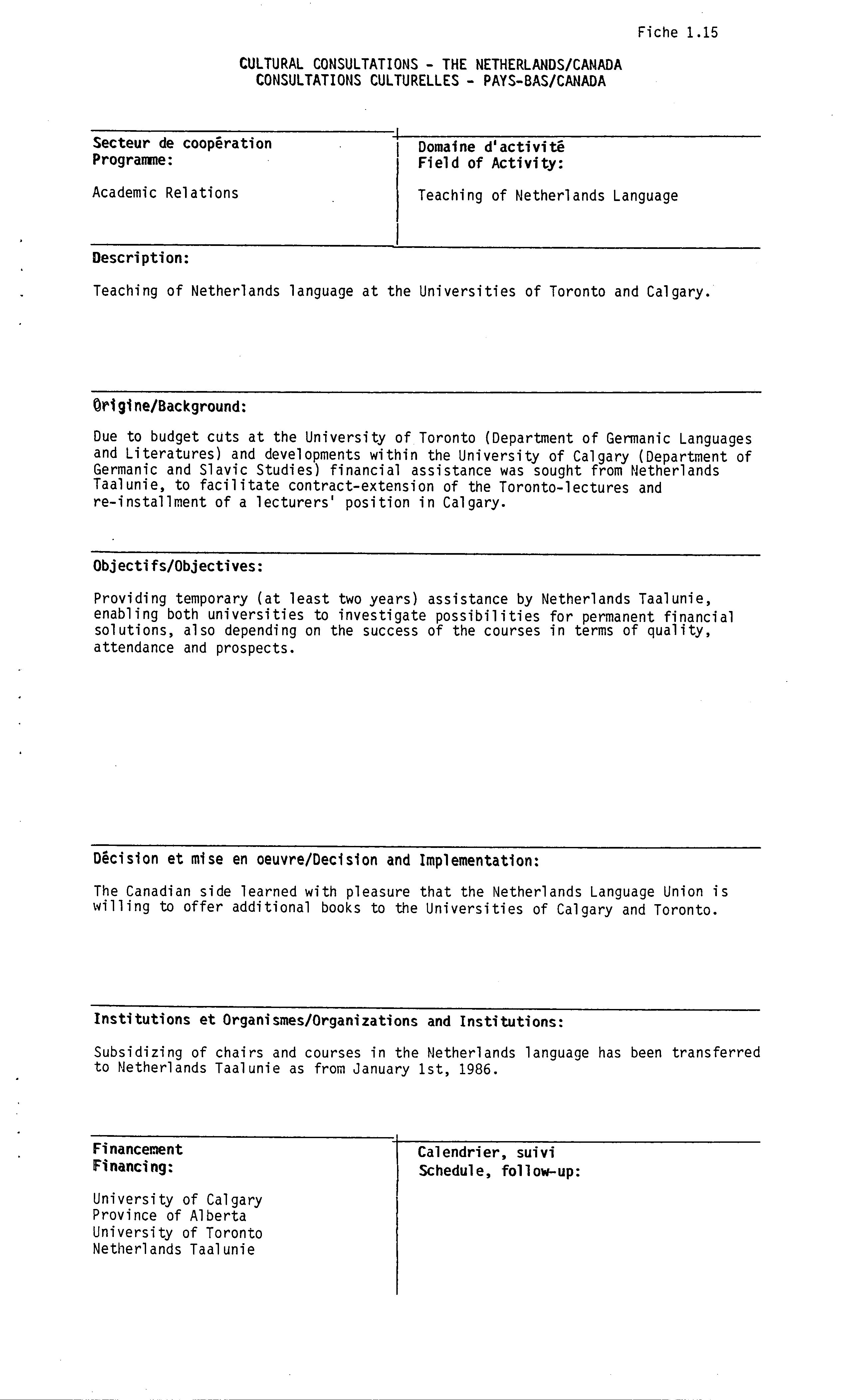 Fiche 1.15

CULTURAL CONSULTATIONS - THE NETHERLANDS/CANADA
CONSULTATIONS CULTURELLES - PAYS-BAS/CANADA

Secteur de coopération
Programme:

Academic Relations

Domaine d'activité
Field of Activity:

Teaching of Netherlands Language

Description:

Teaching of Netherlands language at the Universities of Toronto and Calgary.

Origine/Background:

Due to budget cuts at the University of Toronto (Department of Germanic Languages and Literatures) and developments within the University of Calgary (Department of Germanic and Slavic Studies) financial assistance was sought from Netherlands Taalunie, to facilitate contract-extension of the Toronto-lectures and re-installment of a lecturers' position in Calgary.

Objectifs/Objectives:

Providing temporary (at least two years) assistance by Netherlands Taalunie, enabling both universities to investigate possibilities for permanent financial solutions, also depending on the success of the courses in terms of quality, attendance and prospects.

Décision et mise en oeuvre/Decision and Implementation:

The Canadian side learned with pleasure that the Netherlands Language Union is willing to offer additional books to the Universities of Calgary and Toronto.

Institutions et Organismes/Organizations and Institutions:

Subsidizing of chairs and courses in the Netherlands language has been transferred to Netherlands Taalunie as from January 1st, 1986.

Financement
Financing:

University of Calgary
Province of Alberta
University of Toronto
Netherlands Taalunie

Calendrier, suivi
Schedule, follow-up: